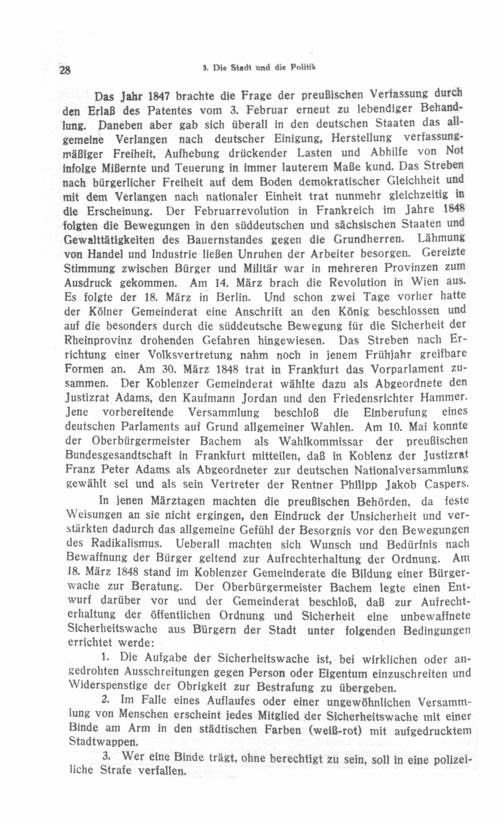 28

3. Die Stadt und die Politik

Das Jahr 1847 brachte die Frage der preußischen Verfassung durch den Erlaß des Patentes vom 3. Februar erneut zu lebendiger Behandlung. Daneben aber gab sich überall in den deutschen Staaten das allgemeine Verlangen nach deutscher Einigung, Herstellung verfassungsmäßiger Freiheit, Aufhebung drückender Lasten und Abhilfe von Not infolge Mißernte und Teuerung in immer lauterem Maße kund. Das Streben nach bürgerlicher Freiheit auf dem Boden demokratischer Gleichheit und mit dem Verlangen nach nationaler Einheit trat nunmehr gleichzeitig in die Erscheinung. Der Februarrevolution in Frankreich im Jahre 1848 folgten die Bewegungen in den süddeutschen und sächsischen Staaten und Gewalttätigkeiten des Bauernstandes gegen die Grundherren. Lähmung von Handel und Industrie ließen Unruhen der Arbeiter besorgen. Gereizte Stimmung zwischen Bürger und Militär war in mehreren Provinzen zum Ausdruck gekommen. Am 14. März brach die Revolution in Wien aus. Es folgte der 18. März in Berlin. Und schon zwei Tage vorher hatte der Kölner Gemeinderat eine Anschrift an den König beschlossen und auf die besonders durch die süddeutsche Bewegung für die Sicherheit der Rheinprovinz drohenden Gefahren hingewiesen. Das Streben nach Errichtung einer Volksvertretung nahm noch in jenem Frühjahr greifbare Formen an. Am 30. März 1848 trat in Frankfurt das Vorparlament zusammen. Der Koblenzer Gemeinderat wählte dazu als Abgeordnete den Justizrat Adams, den Kaufmann Jordan und den Friedensrichter Hammer. Jene vorbereitende Versammlung beschloß die Einberufung eines deutschen Parlaments auf Grund allgemeiner Wahlen. Am 10. Mai konnte der Oberbürgermeister Bachem als Wahlkommissar der preußischen Bundesgesandtschaft in Frankfurt mitteilen, daß in Koblenz der Justizrat Franz Peter Adams als Abgeordneter zur deutschen Nationalversammlung gewählt sei und als sein Vertreter der Rentner Philipp Jakob Caspers.

In jenen Märztagen machten die preußischen Behörden, da feste Weisungen an sie nicht ergingen, den Eindruck der Unsicherheit und verstärkten dadurch das allgemeine Gefühl der Besorgnis vor den Bewegungen des Radikalismus. Ueberall machten sich Wunsch und Bedürfnis nach Bewaffnung der Bürger geltend zur Aufrechterhaltung der Ordnung. Am 18. März 1848 stand im Koblenzer Gemeinderate die Bildung einer Bürgerwache zur Beratung. Der Oberbürgermeister Bachem legte einen Entwurf darüber vor und der Gemeinderat beschloß, daß zur Aufrechterhaltung der öffentlichen Ordnung und Sicherheit eine unbewaffnete Sicherheitswache aus Bürgern der Stadt unter folgenden Bedingungen errichtet werde:

1. Die Aufgabe der Sicherheitswache ist, bei wirklichen oder angedrohten Ausschreitungen gegen Person oder Eigentum einzuschreiten und Widerspenstige der Obrigkeit zur Bestrafung zu übergeben.

2. Im Falle eines Auflaufes oder einer ungewöhnlichen Versammlung von Menschen erscheint jedes Mitglied der Sicherheitswache mit einer Binde am Arm in den städtischen Farben (weiß-rot) mit aufgedrucktem Stadtwappen.

3. Wer eine Binde trägt, ohne berechtigt zu sein, soll in eine polizeiliche Strafe verfallen.